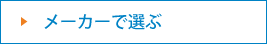 メーカーで選ぶ